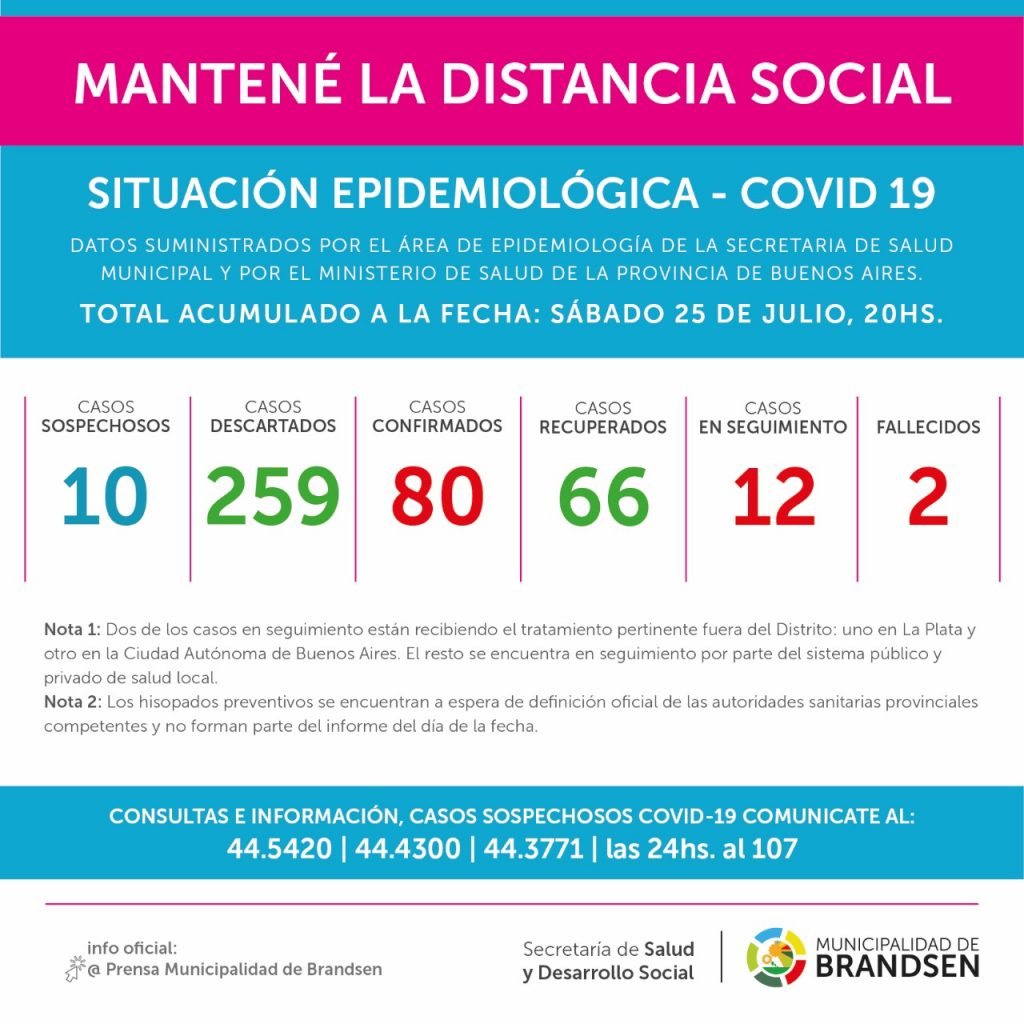 MANTENÉ LA DISTANCIA SOCIAL

SITUACIÓN EPIDEMIOLÓGICA - COVID 19

DATOS SUMINISTRADOS POR EL ÁREA DE EPIDEMIOLOGÍA DE LA SECRETARIA DE SALUD MUNICIPAL Y POR EL MINISTERIO DE SALUD DE LA PROVINCIA DE BUENOS AIRES.

TOTAL ACUMULADO A LA FECHA: SÁBADO 25 DE JULIO, 20HS.

| CASOS SOSPECHOSOS | CASOS DESCARTADOS | CASOS CONFIRMADOS | CASOS RECUPERADOS | CASOS EN SEGUIMIENTO | FALLECIDOS |
|---|---|---|---|---|---|
| 10 | 259 | 80 | 66 | 12 | 2 |

Nota 1: Dos de los casos en seguimiento están recibiendo el tratamiento pertinente fuera del Distrito: uno en La Plata y otro en la Ciudad Autónoma de Buenos Aires. El resto se encuentra en seguimiento por parte del sistema público y privado de salud local.
Nota 2: Los hisopados preventivos se encuentran a espera de definición oficial de las autoridades sanitarias provinciales competentes y no forman parte del informe del día de la fecha.

CONSULTAS E INFORMACIÓN, CASOS SOSPECHOSOS COVID-19 COMUNICATE AL:
44.5420 | 44.4300 | 44.3771 | las 24hs. al 107

info oficial:
@ Prensa Municipalidad de Brandsen

Secretaría de Salud y Desarrollo Social

MUNICIPALIDAD DE BRANDSEN